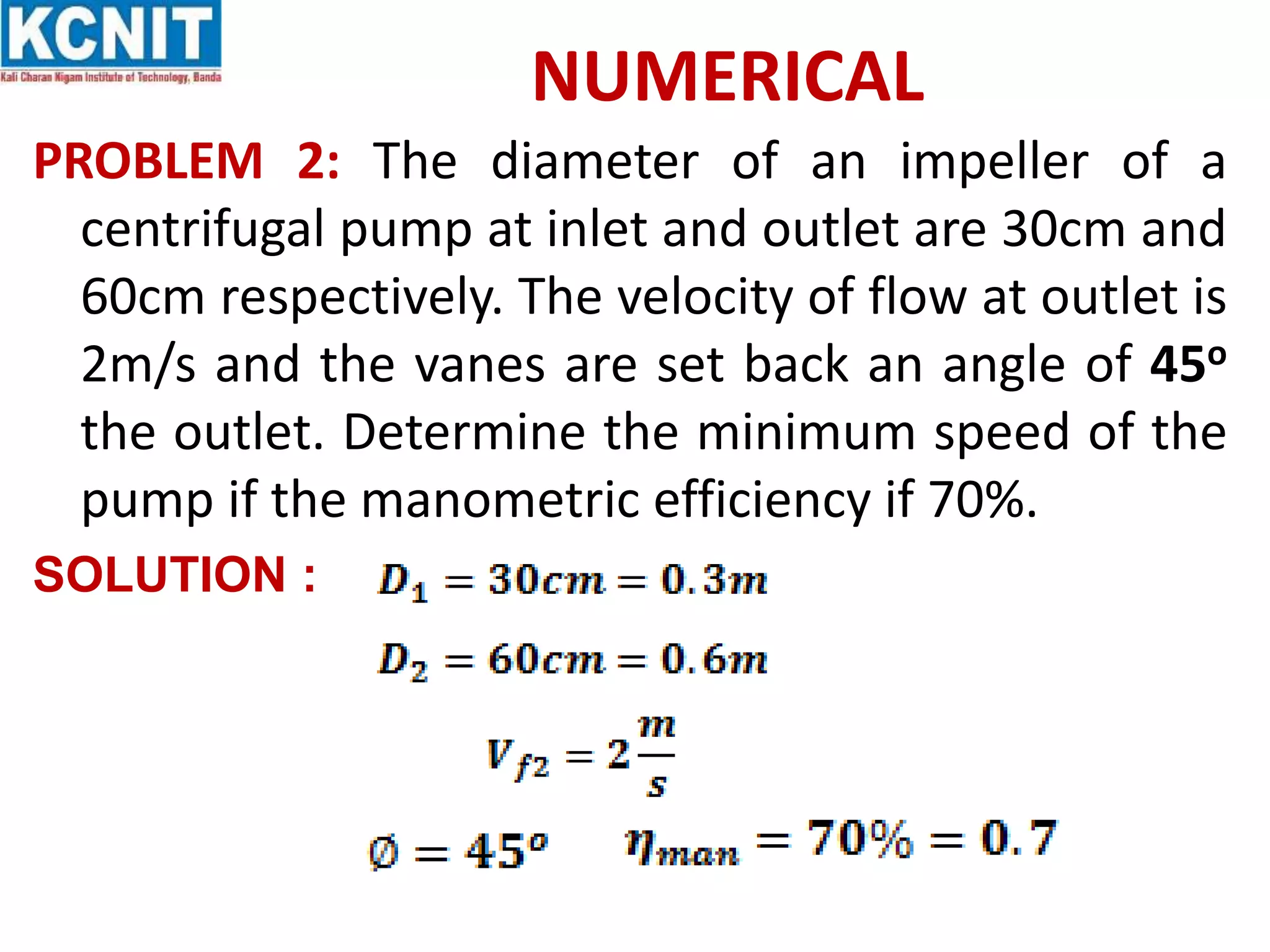 KCNIT
Kali Charan Nigam Institute of Technology, Banda

NUMERICAL

PROBLEM 2: The diameter of an impeller of a centrifugal pump at inlet and outlet are 30cm and 60cm respectively. The velocity of flow at outlet is 2m/s and the vanes are set back an angle of 45º the outlet. Determine the minimum speed of the pump if the manometric efficiency if 70%.

SOLUTION : $D_1 = 30cm = 0.3m$

$D_2 = 60cm = 0.6m$

$V_{f2} = 2\frac{m}{s}$

$\emptyset = 45^o$ $\eta_{man} = 70\% = 0.7$